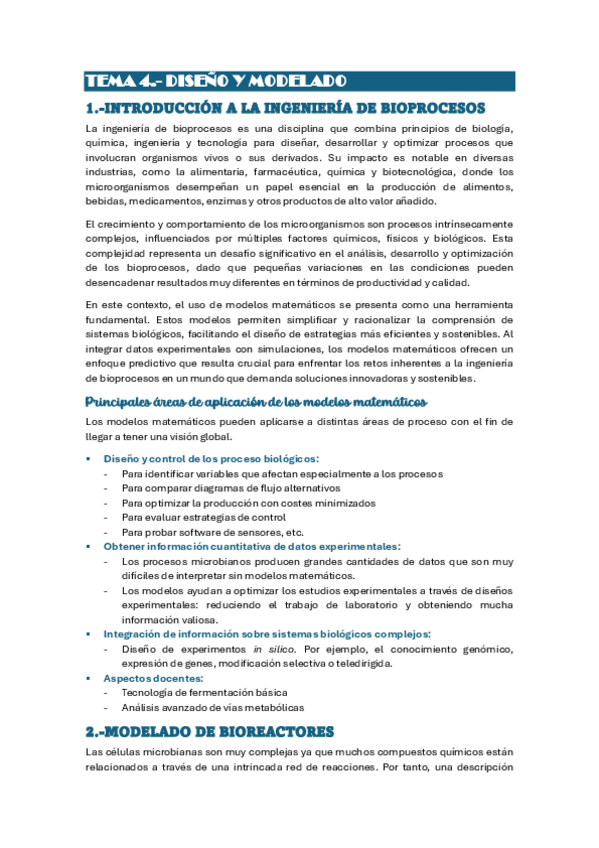 TEMA 4.- DISEÑO Y MODELADO

1.-INTRODUCCIÓN A LA INGENIERÍA DE BIOPROCESOS

La ingeniería de bioprocesos es una disciplina que combina principios de biología, química, ingeniería y tecnología para diseñar, desarrollar y optimizar procesos que involucran organismos vivos o sus derivados. Su impacto es notable en diversas industrias, como la alimentaria, farmacéutica, química y biotecnológica, donde los microorganismos desempeñan un papel esencial en la producción de alimentos, bebidas, medicamentos, enzimas y otros productos de alto valor añadido.

El crecimiento y comportamiento de los microorganismos son procesos intrínsecamente complejos, influenciados por múltiples factores químicos, físicos y biológicos. Esta complejidad representa un desafío significativo en el análisis, desarrollo y optimización de los bioprocesos, dado que pequeñas variaciones en las condiciones pueden desencadenar resultados muy diferentes en términos de productividad y calidad.

En este contexto, el uso de modelos matemáticos se presenta como una herramienta fundamental. Estos modelos permiten simplificar y racionalizar la comprensión de sistemas biológicos, facilitando el diseño de estrategias más eficientes y sostenibles. Al integrar datos experimentales con simulaciones, los modelos matemáticos ofrecen un enfoque predictivo que resulta crucial para enfrentar los retos inherentes a la ingeniería de bioprocesos en un mundo que demanda soluciones innovadoras y sostenibles.

Principales áreas de aplicación de los modelos matemáticos

Los modelos matemáticos pueden aplicarse a distintas áreas de proceso con el fin de llegar a tener una visión global.

▪ Diseño y control de los proceso biológicos:
- Para identificar variables que afectan especialmente a los procesos
- Para comparar diagramas de flujo alternativos
- Para optimizar la producción con costes minimizados
- Para evaluar estrategias de control
- Para probar software de sensores, etc.
▪ Obtener información cuantitativa de datos experimentales:
- Los procesos microbianos producen grandes cantidades de datos que son muy difíciles de interpretar sin modelos matemáticos.
- Los modelos ayudan a optimizar los estudios experimentales a través de diseños experimentales: reduciendo el trabajo de laboratorio y obteniendo mucha información valiosa.
▪ Integración de información sobre sistemas biológicos complejos:
- Diseño de experimentos in silico. Por ejemplo, el conocimiento genómico, expresión de genes, modificación selectiva o teledirigida.
▪ Aspectos docentes:
- Tecnología de fermentación básica
- Análisis avanzado de vías metabólicas

2.-MODELADO DE BIOREACTORES

Las células microbianas son muy complejas ya que muchos compuestos químicos están relacionados a través de una intrincada red de reacciones. Por tanto, una descripción